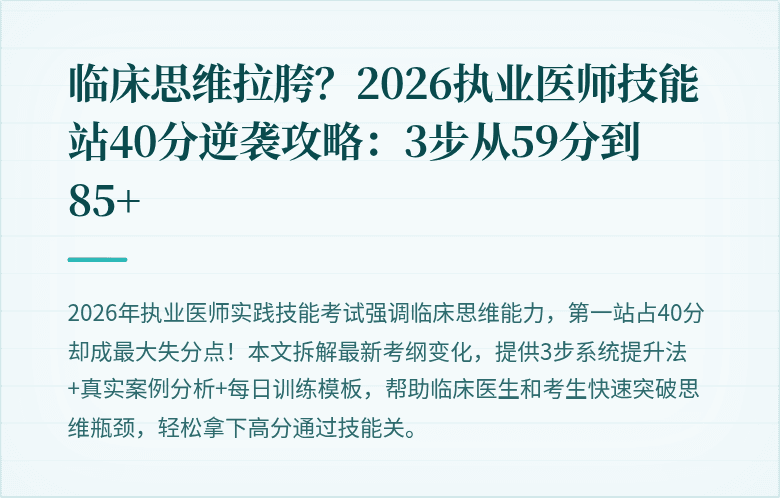 临床思维拉胯？2026执业医师技能站40分逆袭攻略：3步从59分到85+

2026年执业医师实践技能考试强调临床思维能力，第一站占40分却成最大失分点！本文拆解最新考纲变化，提供3步系统提升法+真实案例分析+每日训练模板，帮助临床医生和考生快速突破思维瓶颈，轻松拿下高分通过技能关。